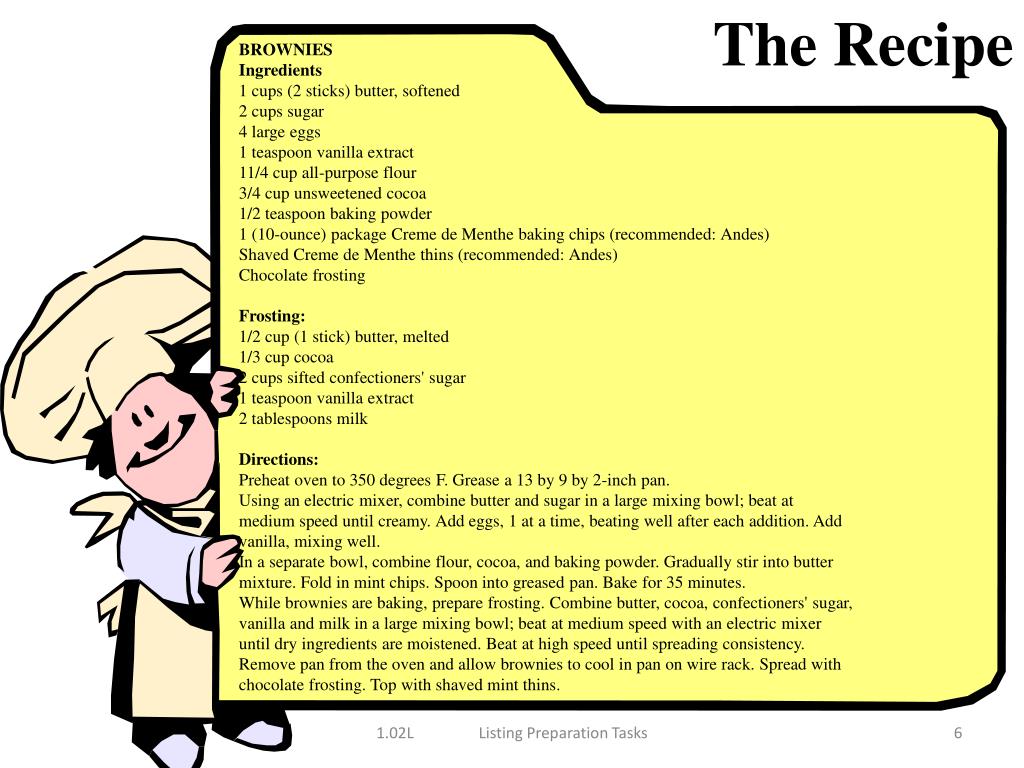 The Recipe

BROWNIES
Ingredients
1 cups (2 sticks) butter, softened
2 cups sugar
4 large eggs
1 teaspoon vanilla extract
11/4 cup all-purpose flour
3/4 cup unsweetened cocoa
1/2 teaspoon baking powder
1 (10-ounce) package Creme de Menthe baking chips (recommended: Andes)
Shaved Creme de Menthe thins (recommended: Andes)
Chocolate frosting

Frosting:
1/2 cup (1 stick) butter, melted
1/3 cup cocoa
2 cups sifted confectioners' sugar
1 teaspoon vanilla extract
2 tablespoons milk

Directions:
Preheat oven to 350 degrees F. Grease a 13 by 9 by 2-inch pan.
Using an electric mixer, combine butter and sugar in a large mixing bowl; beat at medium speed until creamy. Add eggs, 1 at a time, beating well after each addition. Add vanilla, mixing well.
In a separate bowl, combine flour, cocoa, and baking powder. Gradually stir into butter mixture. Fold in mint chips. Spoon into greased pan. Bake for 35 minutes.
While brownies are baking, prepare frosting. Combine butter, cocoa, confectioners' sugar, vanilla and milk in a large mixing bowl; beat at medium speed with an electric mixer until dry ingredients are moistened. Beat at high speed until spreading consistency.
Remove pan from the oven and allow brownies to cool in pan on wire rack. Spread with chocolate frosting. Top with shaved mint thins.

1.02L Listing Preparation Tasks 6